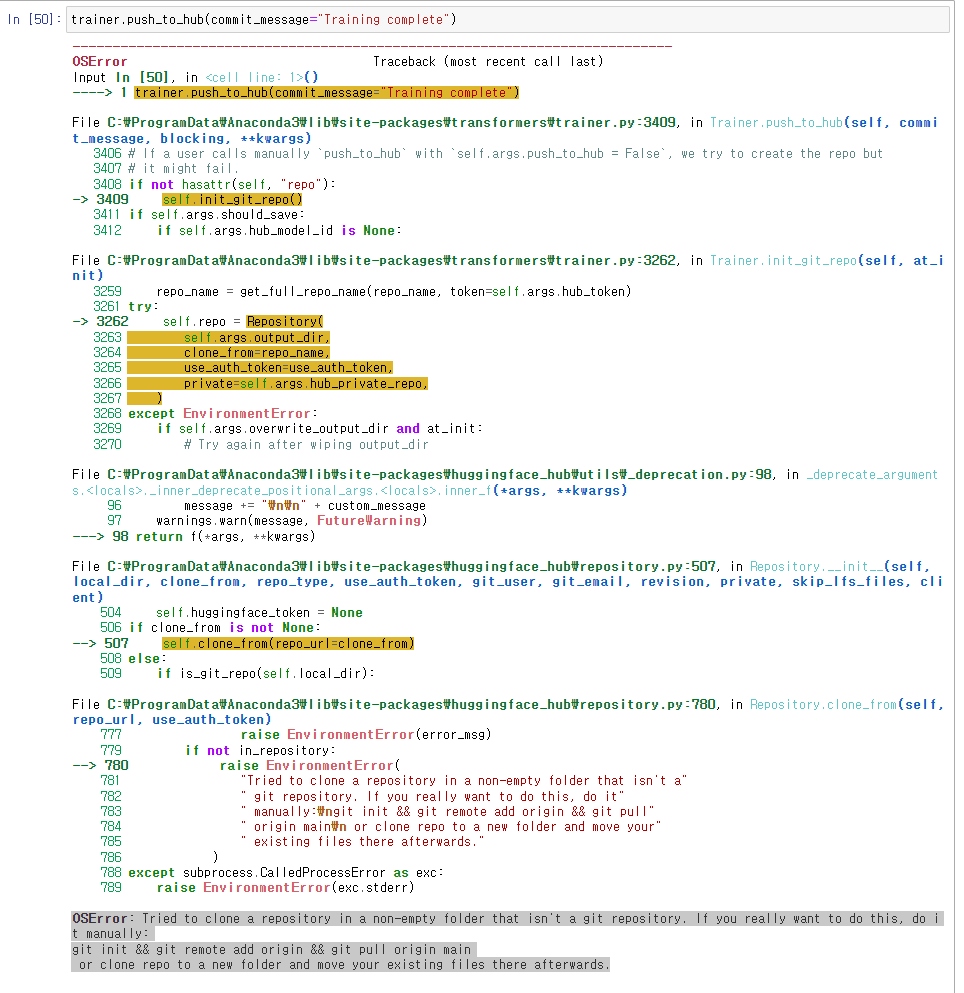 In [50]: trainer.push_to_hub(commit_message="Training complete")

---------------------------------------------------------------------------
OSError Traceback (most recent call last)
Input In [50], in <cell line: 1>()
----> 1 trainer.push_to_hub(commit_message="Training complete")

File C:₩ProgramData₩Anaconda3₩lib₩site-packages₩transformers₩trainer.py:3409, in Trainer.push_to_hub(self, commit_message, blocking, **kwargs)
3406 # If a user calls manually `push_to_hub` with `self.args.push_to_hub = False`, we try to create the repo but
3407 # it might fail.
3408 if not hasattr(self, "repo"):
-> 3409 self.init_git_repo()
3411 if self.args.should_save:
3412 if self.args.hub_model_id is None:

File C:₩ProgramData₩Anaconda3₩lib₩site-packages₩transformers₩trainer.py:3262, in Trainer.init_git_repo(self, at_init)
3259 repo_name = get_full_repo_name(repo_name, token=self.args.hub_token)
3261 try:
-> 3262 self.repo = Repository(
3263 self.args.output_dir,
3264 clone_from=repo_name,
3265 use_auth_token=use_auth_token,
3266 private=self.args.hub_private_repo,
3267 )
3268 except EnvironmentError:
3269 if self.args.overwrite_output_dir and at_init:
3270 # Try again after wiping output_dir

File C:₩ProgramData₩Anaconda3₩lib₩site-packages₩huggingface_hub₩utils₩_deprecation.py:98, in _deprecate_arguments.<locals>._inner_deprecate_positional_args.<locals>.inner_f(*args, **kwargs)
96 message += "₩n₩n" + custom_message
97 warnings.warn(message, FutureWarning)
---> 98 return f(*args, **kwargs)

File C:₩ProgramData₩Anaconda3₩lib₩site-packages₩huggingface_hub₩repository.py:507, in Repository.__init__(self, local_dir, clone_from, repo_type, use_auth_token, git_user, git_email, revision, private, skip_lfs_files, client)
504 self.huggingface_token = None
506 if clone_from is not None:
--> 507 self.clone_from(repo_url=clone_from)
508 else:
509 if is_git_repo(self.local_dir):

File C:₩ProgramData₩Anaconda3₩lib₩site-packages₩huggingface_hub₩repository.py:780, in Repository.clone_from(self, repo_url, use_auth_token)
777 raise EnvironmentError(error_msg)
779 if not in_repository:
--> 780 raise EnvironmentError(
781 "Tried to clone a repository in a non-empty folder that isn't a"
782 " git repository. If you really want to do this, do it"
783 " manually:₩ngit init && git remote add origin && git pull"
784 " origin main₩n or clone repo to a new folder and move your"
785 " existing files there afterwards."
786 )
788 except subprocess.CalledProcessError as exc:
789 raise EnvironmentError(exc.stderr)

OSError: Tried to clone a repository in a non-empty folder that isn't a git repository. If you really want to do this, do it manually:
git init && git remote add origin && git pull origin main
or clone repo to a new folder and move your existing files there afterwards.